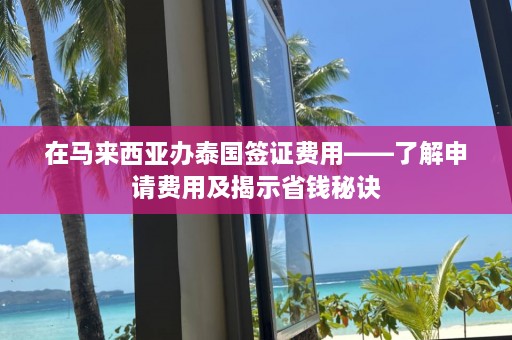 在马来西亚办泰国签证费用——了解申请费用及揭示省钱秘诀